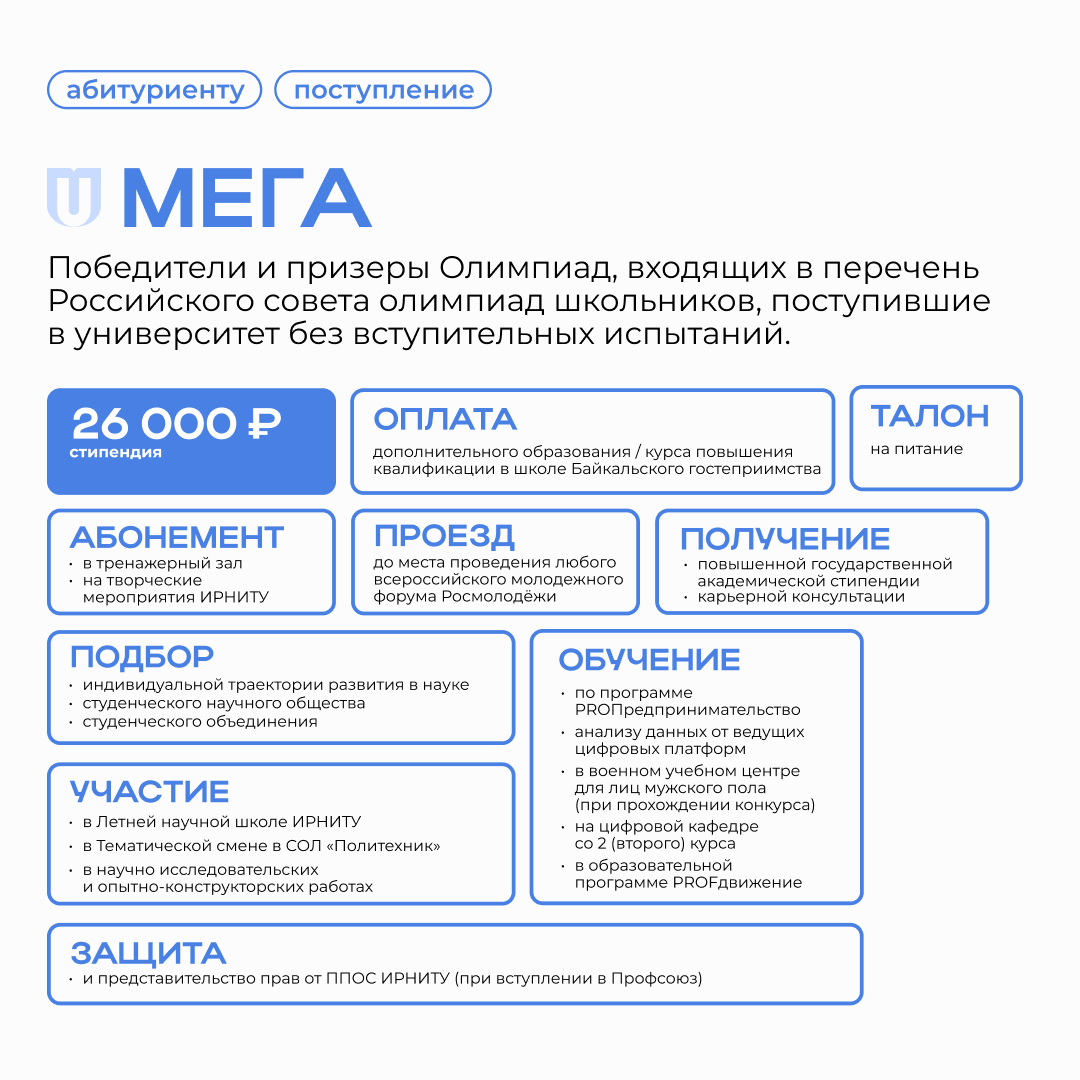 абитуриенту поступление

МЕГА

Победители и призеры Олимпиад, входящих в перечень Российского совета олимпиад школьников, поступившие в университет без вступительных испытаний.

26 000 ₽
стипендия

ОПЛАТА
дополнительного образования / курса повышения квалификации в школе Байкальского гостеприимства

ТАЛОН
на питание

АБОНЕМЕНТ
• в тренажерный зал
• на творческие мероприятия ИРНИТУ

ПРОЕЗД
до места проведения любого всероссийского молодежного форума Росмолодёжи

ПОЛУЧЕНИЕ
• повышенной государственной академической стипендии
• карьерной консультации

ПОДБОР
• индивидуальной траектории развития в науке
• студенческого научного общества
• студенческого объединения

УЧАСТИЕ
• в Летней научной школе ИРНИТУ
• в Тематической смене в СОЛ «Политехник»
• в научно исследовательских и опытно-конструкторских работах

ОБУЧЕНИЕ
• по программе PROПредпринимательство
• анализу данных от ведущих цифровых платформ
• в военном учебном центре для лиц мужского пола (при прохождении конкурса)
• на цифровой кафедре со 2 (второго) курса
• в образовательной программе PROFдвижение

ЗАЩИТА
• и представительство прав от ППОС ИРНИТУ (при вступлении в Профсоюз)